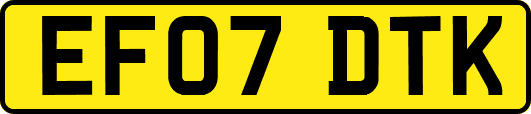 EF07 DTK